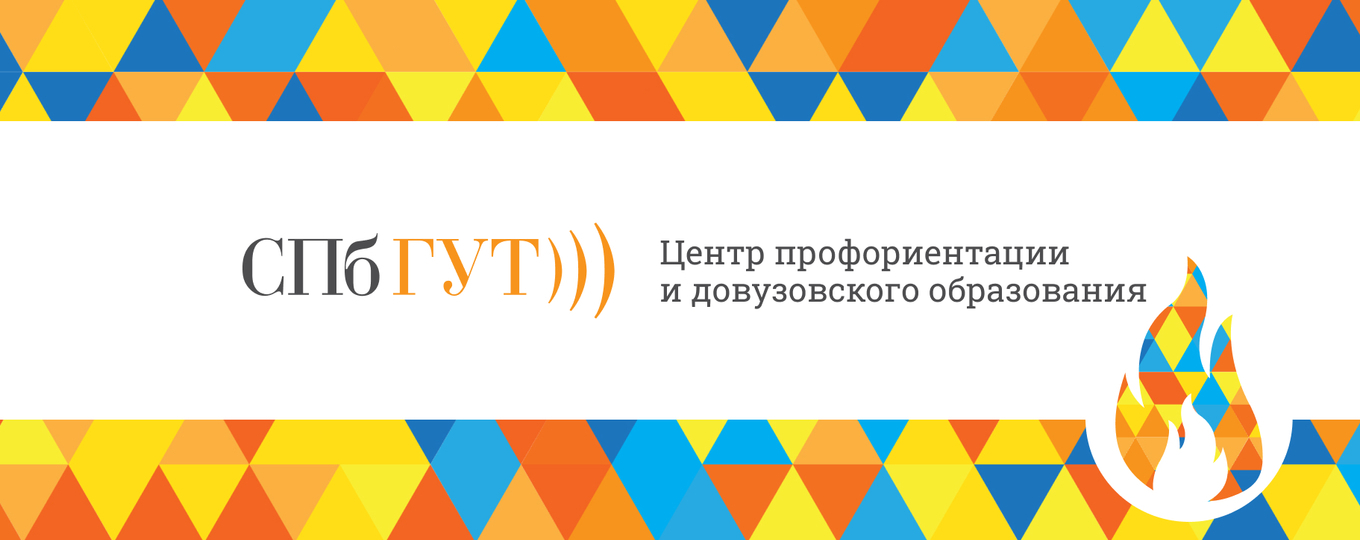 СПбГУТ)))

Центр профориентации и довузовского образования